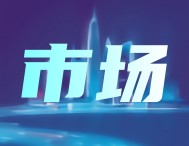 市场